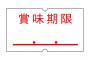 賞味期限